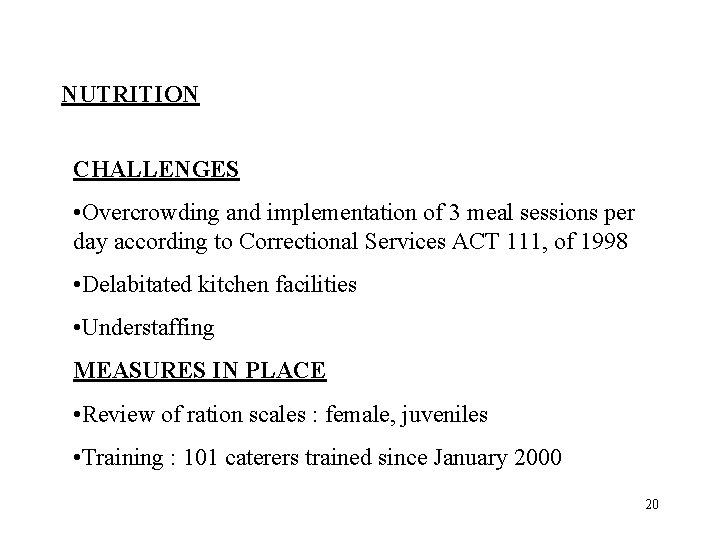 NUTRITION

CHALLENGES

•Overcrowding and implementation of 3 meal sessions per day according to Correctional Services ACT 111, of 1998

•Delabitated kitchen facilities

•Understaffing

MEASURES IN PLACE

•Review of ration scales : female, juveniles

•Training : 101 caterers trained since January 2000

20